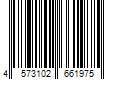 4 573102 661975